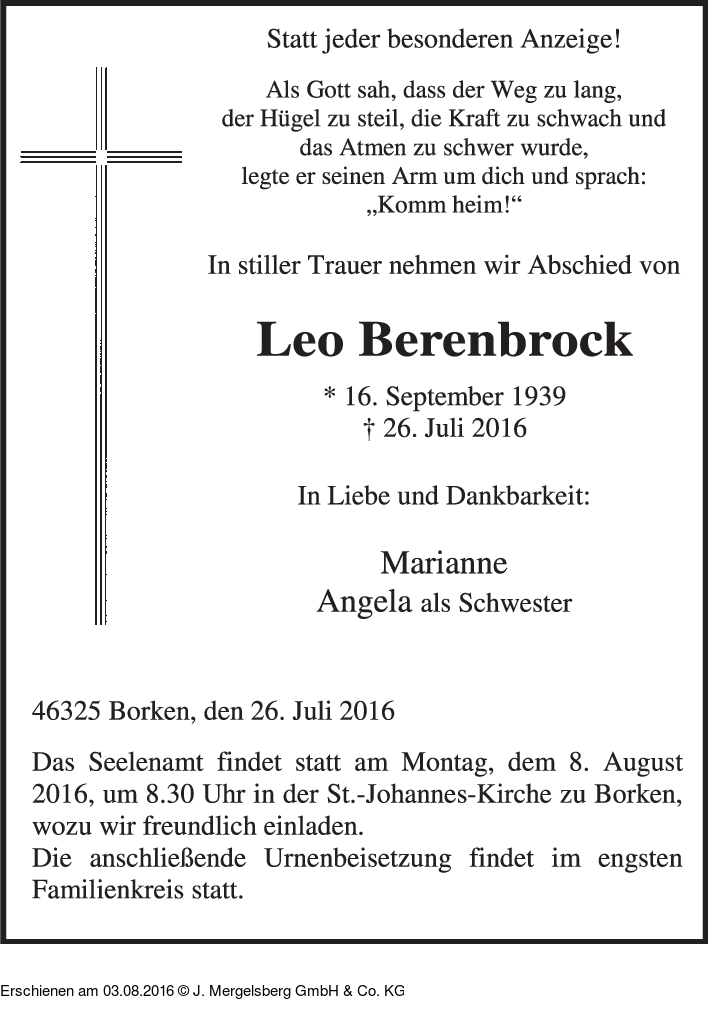 Statt jeder besonderen Anzeige!

Als Gott sah, dass der Weg zu lang, der Hügel zu steil, die Kraft zu schwach und das Atmen zu schwer wurde, legte er seinen Arm um dich und sprach: „Komm heim!“

In stiller Trauer nehmen wir Abschied von

Leo Berenbrock

* 16. September 1939
† 26. Juli 2016

In Liebe und Dankbarkeit:

Marianne
Angela als Schwester

46325 Borken, den 26. Juli 2016

Das Seelenamt findet statt am Montag, dem 8. August 2016, um 8.30 Uhr in der St.-Johannes-Kirche zu Borken, wozu wir freundlich einladen.
Die anschließende Urnenbeisetzung findet im engsten Familienkreis statt.

Erschienen am 03.08.2016 © J. Mergelsberg GmbH & Co. KG